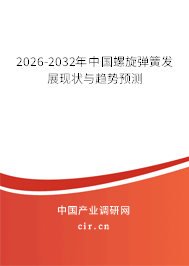 2026-2032年中国螺旋弹簧发展现状与趋势预测

中国产业调研网

cir.cn